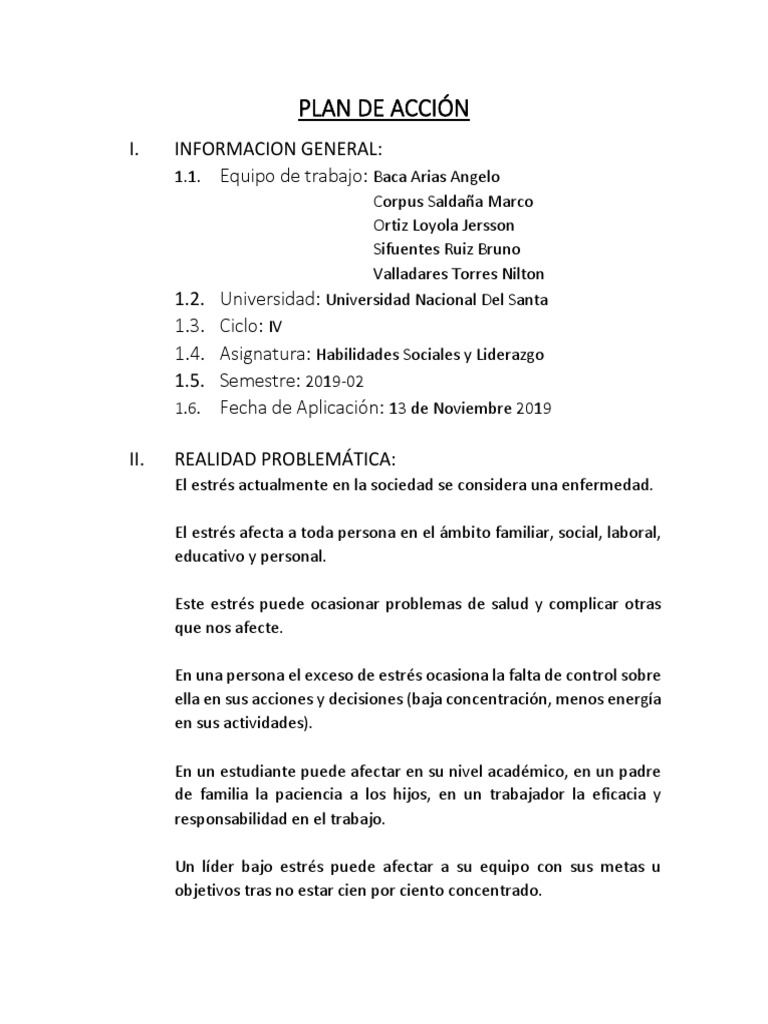 PLAN DE ACCIÓN

I. INFORMACION GENERAL:

1.1. Equipo de trabajo: Baca Arias Angelo
Corpus Saldaña Marco
Ortiz Loyola Jersson
Sifuentes Ruiz Bruno
Valladares Torres Nilton

1.2. Universidad: Universidad Nacional Del Santa

1.3. Ciclo: IV

1.4. Asignatura: Habilidades Sociales y Liderazgo

1.5. Semestre: 2019-02

1.6. Fecha de Aplicación: 13 de Noviembre 2019

II. REALIDAD PROBLEMÁTICA:

El estrés actualmente en la sociedad se considera una enfermedad.

El estrés afecta a toda persona en el ámbito familiar, social, laboral, educativo y personal.

Este estrés puede ocasionar problemas de salud y complicar otras que nos afecte.

En una persona el exceso de estrés ocasiona la falta de control sobre ella en sus acciones y decisiones (baja concentración, menos energía en sus actividades).

En un estudiante puede afectar en su nivel académico, en un padre de familia la paciencia a los hijos, en un trabajador la eficacia y responsabilidad en el trabajo.

Un líder bajo estrés puede afectar a su equipo con sus metas u objetivos tras no estar cien por ciento concentrado.